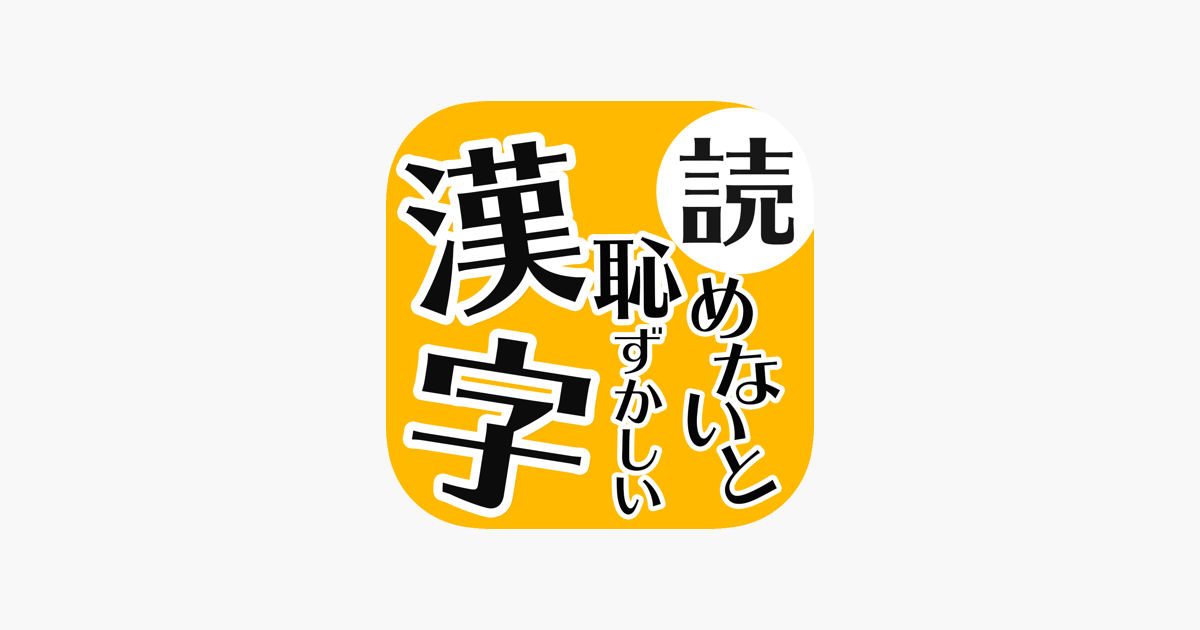 読めないと恥ずかしい漢字